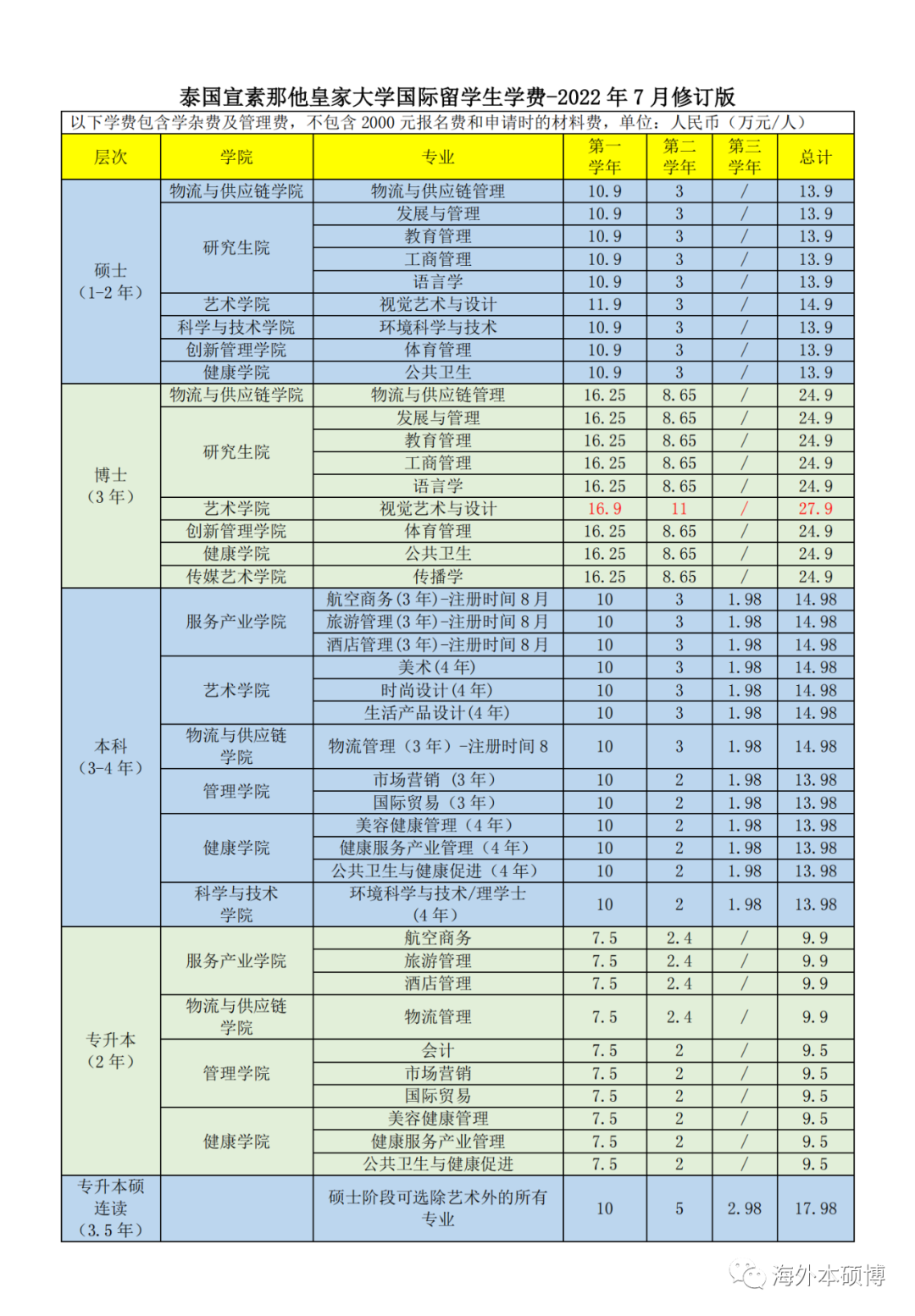 泰国宣素那他皇家大学国际留学生学费-2022 年 7 月修订版

以下学费包含学杂费及管理费，不包含 2000 元报名费和申请时的材料费，单位：人民币（万元/人）

| 层次 | 学院 | 专业 | 第一学年 | 第二学年 | 第三学年 | 总计 |
|---|---|---|---|---|---|---|
| 硕士（1-2 年） | 物流与供应链学院 | 物流与供应链管理 | 10.9 | 3 | / | 13.9 |
| | 研究生院 | 发展与管理 | 10.9 | 3 | / | 13.9 |
| | | 教育管理 | 10.9 | 3 | / | 13.9 |
| | | 工商管理 | 10.9 | 3 | / | 13.9 |
| | | 语言学 | 10.9 | 3 | / | 13.9 |
| | 艺术学院 | 视觉艺术与设计 | 11.9 | 3 | / | 14.9 |
| | 科学与技术学院 | 环境科学与技术 | 10.9 | 3 | / | 13.9 |
| | 创新管理学院 | 体育管理 | 10.9 | 3 | / | 13.9 |
| | 健康学院 | 公共卫生 | 10.9 | 3 | / | 13.9 |
| 博士（3 年） | 物流与供应链学院 | 物流与供应链管理 | 16.25 | 8.65 | / | 24.9 |
| | 研究生院 | 发展与管理 | 16.25 | 8.65 | / | 24.9 |
| | | 教育管理 | 16.25 | 8.65 | / | 24.9 |
| | | 工商管理 | 16.25 | 8.65 | / | 24.9 |
| | | 语言学 | 16.25 | 8.65 | / | 24.9 |
| | 艺术学院 | 视觉艺术与设计 | 16.9 | 11 | / | 27.9 |
| | 创新管理学院 | 体育管理 | 16.25 | 8.65 | / | 24.9 |
| | 健康学院 | 公共卫生 | 16.25 | 8.65 | / | 24.9 |
| | 传媒艺术学院 | 传播学 | 16.25 | 8.65 | / | 24.9 |
| 本科（3-4 年） | 服务产业学院 | 航空商务(3 年)-注册时间 8 月 | 10 | 3 | 1.98 | 14.98 |
| | | 旅游管理(3 年)-注册时间 8 月 | 10 | 3 | 1.98 | 14.98 |
| | | 酒店管理(3 年)-注册时间 8 月 | 10 | 3 | 1.98 | 14.98 |
| | 艺术学院 | 美术(4 年) | 10 | 3 | 1.98 | 14.98 |
| | | 时尚设计(4 年) | 10 | 3 | 1.98 | 14.98 |
| | | 生活产品设计(4 年) | 10 | 3 | 1.98 | 14.98 |
| | 物流与供应链学院 | 物流管理（3 年）-注册时间 8 | 10 | 3 | 1.98 | 14.98 |
| | 管理学院 | 市场营销（3 年） | 10 | 2 | 1.98 | 13.98 |
| | | 国际贸易（3 年） | 10 | 2 | 1.98 | 13.98 |
| | 健康学院 | 美容健康管理（4 年） | 10 | 2 | 1.98 | 13.98 |
| | | 健康服务产业管理（4 年） | 10 | 2 | 1.98 | 13.98 |
| | | 公共卫生与健康促进（4 年） | 10 | 2 | 1.98 | 13.98 |
| | 科学与技术学院 | 环境科学与技术/理学士（4 年） | 10 | 2 | 1.98 | 13.98 |
| 专升本（2 年） | 服务产业学院 | 航空商务 | 7.5 | 2.4 | / | 9.9 |
| | | 旅游管理 | 7.5 | 2.4 | / | 9.9 |
| | | 酒店管理 | 7.5 | 2.4 | / | 9.9 |
| | 物流与供应链学院 | 物流管理 | 7.5 | 2.4 | / | 9.9 |
| | 管理学院 | 会计 | 7.5 | 2 | / | 9.5 |
| | | 市场营销 | 7.5 | 2 | / | 9.5 |
| | | 国际贸易 | 7.5 | 2 | / | 9.5 |
| | 健康学院 | 美容健康管理 | 7.5 | 2 | / | 9.5 |
| | | 健康服务产业管理 | 7.5 | 2 | / | 9.5 |
| | | 公共卫生与健康促进 | 7.5 | 2 | / | 9.5 |
| 专升本硕连读（3.5 年） | | 硕士阶段可选除艺术外的所有专业 | 10 | 5 | 2.98 | 17.98 |

海外本硕博